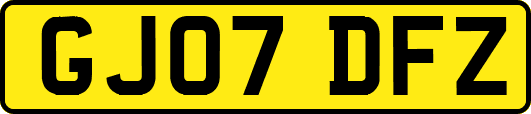 GJ07 DFZ